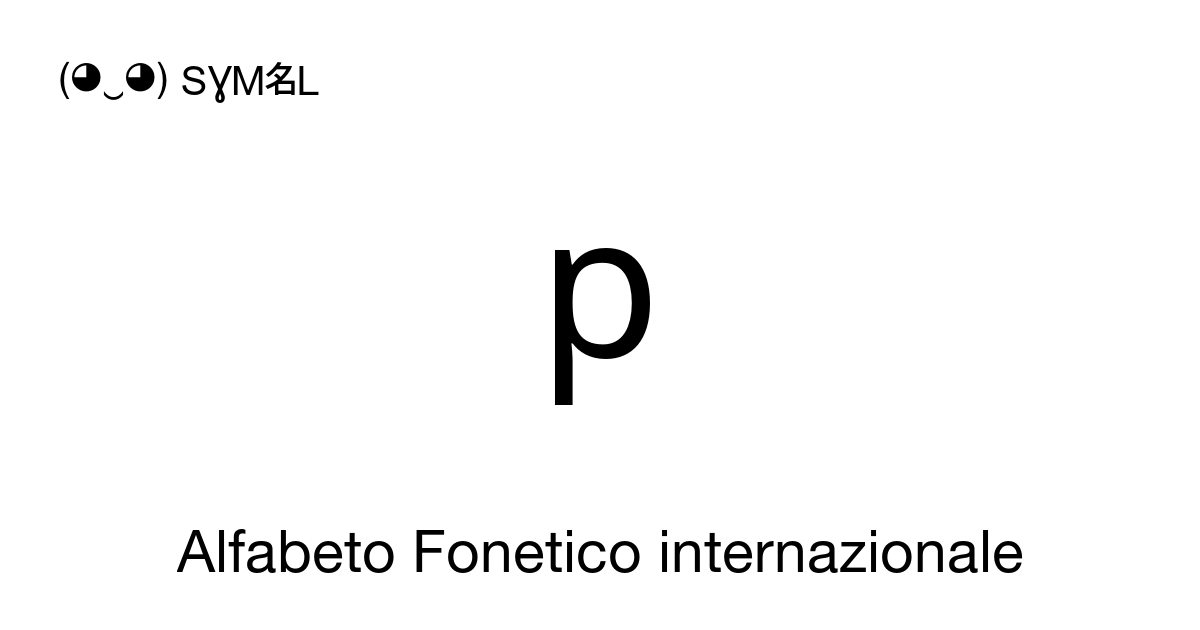 (◕‿◕) SYM名L

p

Alfabeto Fonetico internazionale